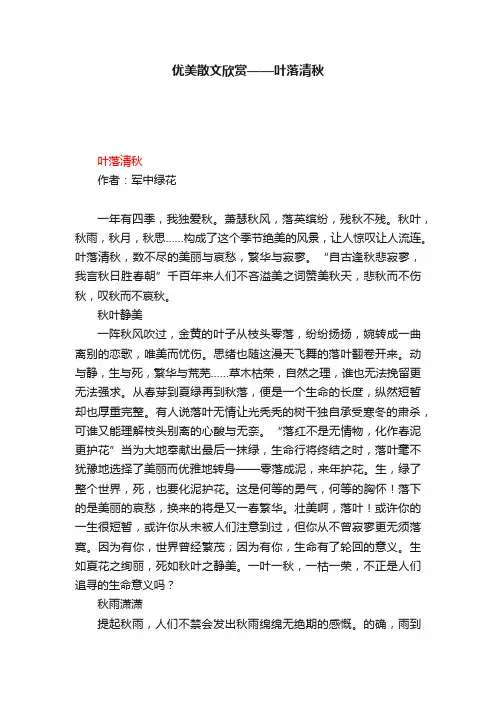 优美散文欣赏——叶落清秋

叶落清秋
作者：军中绿花

一年有四季，我独爱秋。萧瑟秋风，落英缤纷，残秋不残。秋叶，秋雨，秋月，秋思……构成了这个季节绝美的风景，让人惊叹让人流连。叶落清秋，数不尽的美丽与哀愁，繁华与寂寥。“自古逢秋悲寂寥，我言秋日胜春朝”千百年来人们不吝溢美之词赞美秋天，悲秋而不伤秋，叹秋而不哀秋。

秋叶静美

一阵秋风吹过，金黄的叶子从枝头零落，纷纷扬扬，婉转成一曲离别的恋歌，唯美而忧伤。思绪也随这漫天飞舞的落叶翻卷开来。动与静，生与死，繁华与荒芜……草木枯荣，自然之理，谁也无法挽留更无法强求。从春芽到夏绿再到秋落，便是一个生命的长度，纵然短暂却也厚重完整。有人说落叶无情让光秃秃的树干独自承受寒冬的肃杀，可谁又能理解枝头别离的心酸与无奈。“落红不是无情物，化作春泥更护花”当为大地奉献出最后一抹绿，生命行将终结之时，落叶毫不犹豫地选择了美丽而优雅地转身——零落成泥，来年护花。生，绿了整个世界，死，也要化泥护花。这是何等的勇气，何等的胸怀！落下的是美丽的哀愁，换来的将是又一春繁华。壮美啊，落叶！或许你的一生很短暂，或许你从未被人们注意到过，但你从不曾寂寥更无须落寞。因为有你，世界曾经繁茂；因为有你，生命有了轮回的意义。生如夏花之绚丽，死如秋叶之静美。一叶一秋，一枯一荣，不正是人们追寻的生命意义吗？

秋雨潇潇

提起秋雨，人们不禁会发出秋雨绵绵无绝期的感慨。的确，雨到